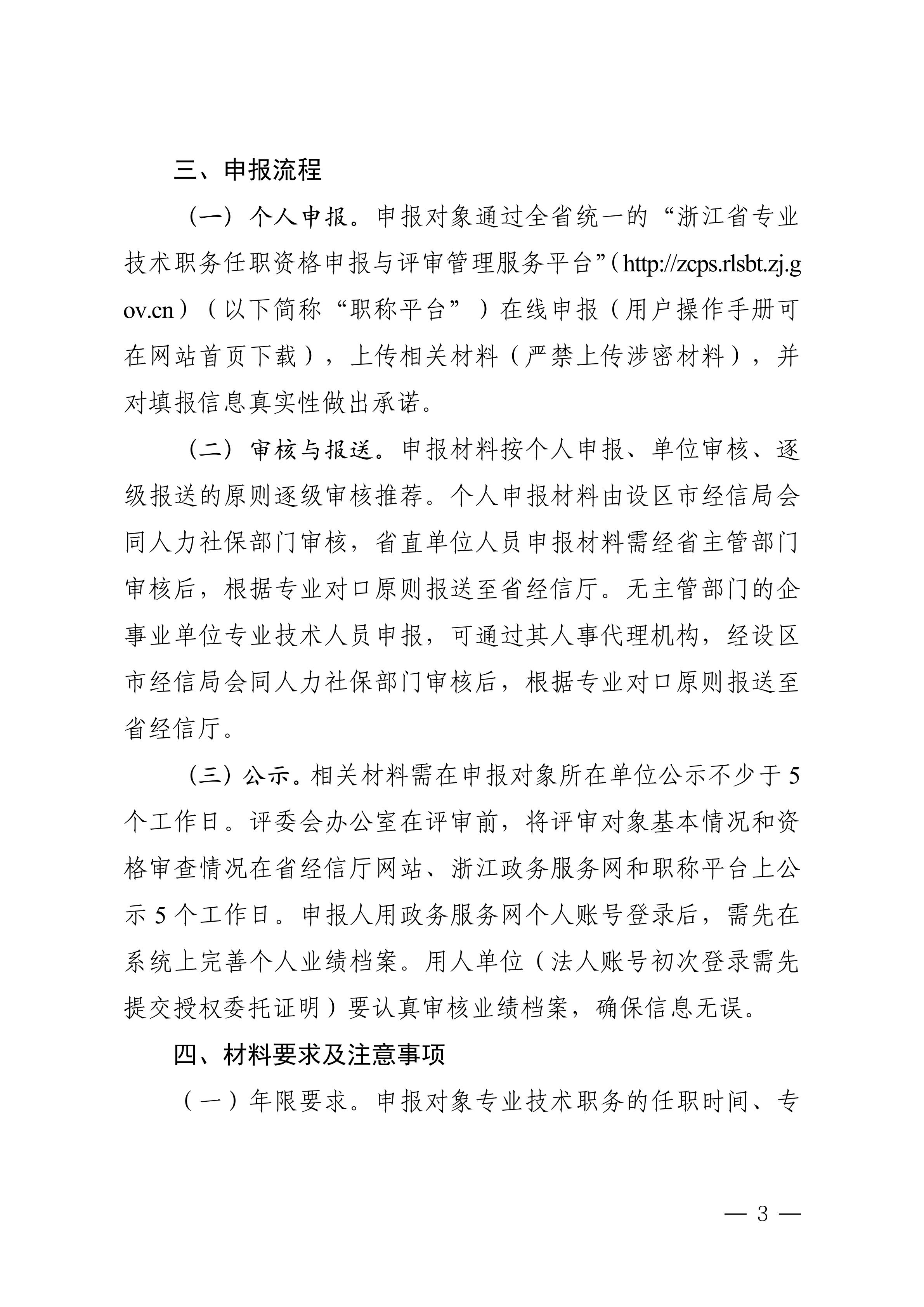 三、申报流程

（一）个人申报。申报对象通过全省统一的“浙江省专业技术职务任职资格申报与评审管理服务平台”（http://zcps.rlsbt.zj.gov.cn）（以下简称“职称平台”）在线申报（用户操作手册可在网站首页下载），上传相关材料（严禁上传涉密材料），并对填报信息真实性做出承诺。

（二）审核与报送。申报材料按个人申报、单位审核、逐级报送的原则逐级审核推荐。个人申报材料由设区市经信局会同人力社保部门审核，省直单位人员申报材料需经省主管部门审核后，根据专业对口原则报送至省经信厅。无主管部门的企事业单位专业技术人员申报，可通过其人事代理机构，经设区市经信局会同人力社保部门审核后，根据专业对口原则报送至省经信厅。

（三）公示。相关材料需在申报对象所在单位公示不少于 5 个工作日。评委会办公室在评审前，将评审对象基本情况和资格审查情况在省经信厅网站、浙江政务服务网和职称平台上公示 5 个工作日。申报人用政务服务网个人账号登录后，需先在系统上完善个人业绩档案。用人单位（法人账号初次登录需先提交授权委托证明）要认真审核业绩档案，确保信息无误。

四、材料要求及注意事项

（一）年限要求。申报对象专业技术职务的任职时间、专

— 3 —